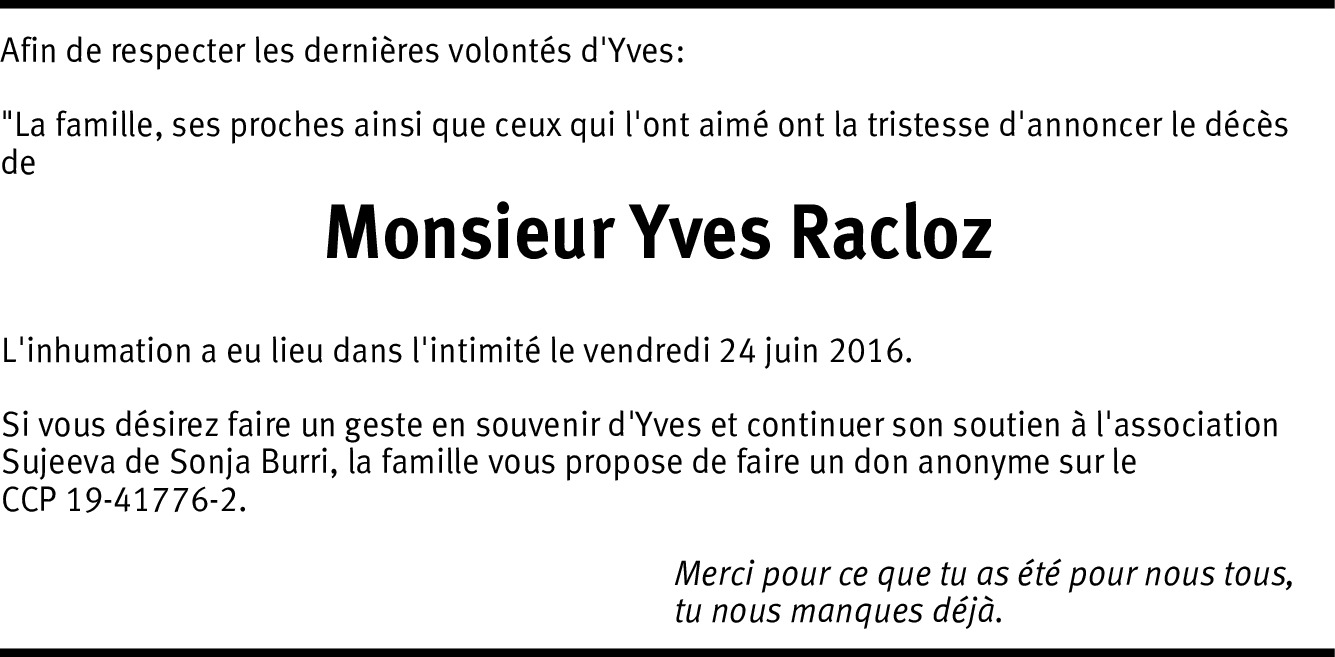 Afin de respecter les dernières volontés d'Yves:

"La famille, ses proches ainsi que ceux qui l'ont aimé ont la tristesse d'annoncer le décès de

Monsieur Yves Racloz

L'inhumation a eu lieu dans l'intimité le vendredi 24 juin 2016.

Si vous désirez faire un geste en souvenir d'Yves et continuer son soutien à l'association Sujeeva de Sonja Burri, la famille vous propose de faire un don anonyme sur le CCP 19-41776-2.

Merci pour ce que tu as été pour nous tous,
tu nous manques déjà.